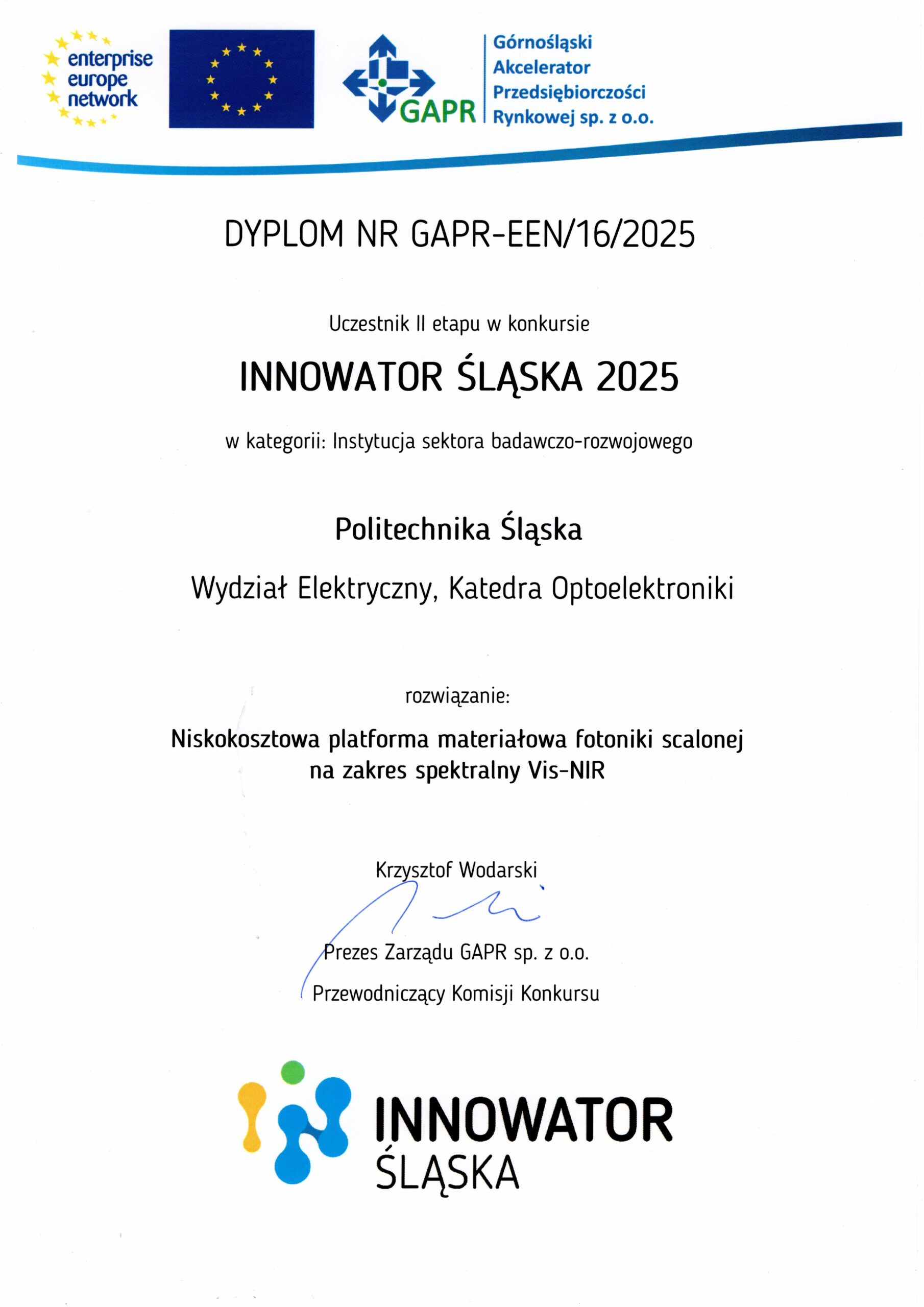 enterprise
europe
network

GAPR

Górnośląski
Akcelerator
Przedsiębiorczości
Rynkowej sp. z o.o.

DYPLOM NR GAPR-EEN/16/2025

Uczestnik II etapu w konkursie

INNOWATOR ŚLĄSKA 2025

w kategorii: Instytucja sektora badawczo-rozwojowego

Politechnika Śląska

Wydział Elektryczny, Katedra Optoelektroniki

rozwiązanie:

Niskokosztowa platforma materiałowa fotoniki scalonej
na zakres spektralny Vis-NIR

Krzysztof Wodarski

Prezes Zarządu GAPR sp. z o.o.

Przewodniczący Komisji Konkursu

INNOWATOR
ŚLĄSKA